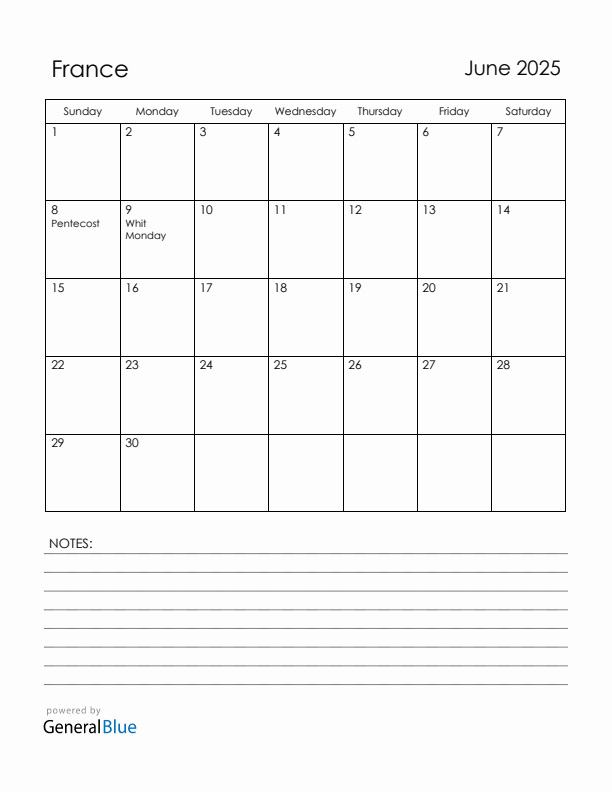 France

June 2025

| Sunday | Monday | Tuesday | Wednesday | Thursday | Friday | Saturday |
|---|---|---|---|---|---|---|
| 1 | 2 | 3 | 4 | 5 | 6 | 7 |
| 8 Pentecost | 9 Whit Monday | 10 | 11 | 12 | 13 | 14 |
| 15 | 16 | 17 | 18 | 19 | 20 | 21 |
| 22 | 23 | 24 | 25 | 26 | 27 | 28 |
| 29 | 30 | | | | | |

NOTES:

powered by
GeneralBlue